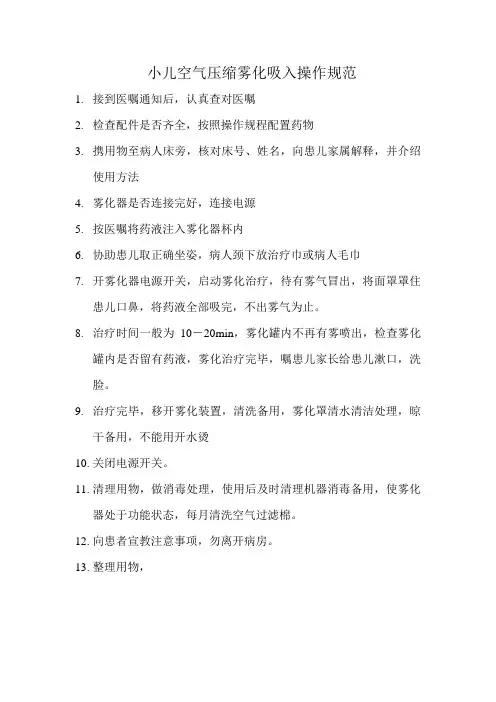 小儿空气压缩雾化吸入操作规范

1. 接到医嘱通知后，认真查对医嘱

2. 检查配件是否齐全，按照操作规程配置药物

3. 携用物至病人床旁，核对床号、姓名，向患儿家属解释，并介绍使用方法

4. 雾化器是否连接完好，连接电源

5. 按医嘱将药液注入雾化器杯内

6. 协助患儿取正确坐姿，病人颈下放治疗巾或病人毛巾

7. 开雾化器电源开关，启动雾化治疗，待有雾气冒出，将面罩罩住患儿口鼻，将药液全部吸完，不出雾气为止。

8. 治疗时间一般为 10－20min，雾化罐内不再有雾喷出，检查雾化罐内是否留有药液，雾化治疗完毕，嘱患儿家长给患儿漱口，洗脸。

9. 治疗完毕，移开雾化装置，清洗备用，雾化罩清水清洁处理，晾干备用，不能用开水烫

10. 关闭电源开关。

11. 清理用物，做消毒处理，使用后及时清理机器消毒备用，使雾化器处于功能状态，每月清洗空气过滤棉。

12. 向患者宣教注意事项，勿离开病房。

13. 整理用物，